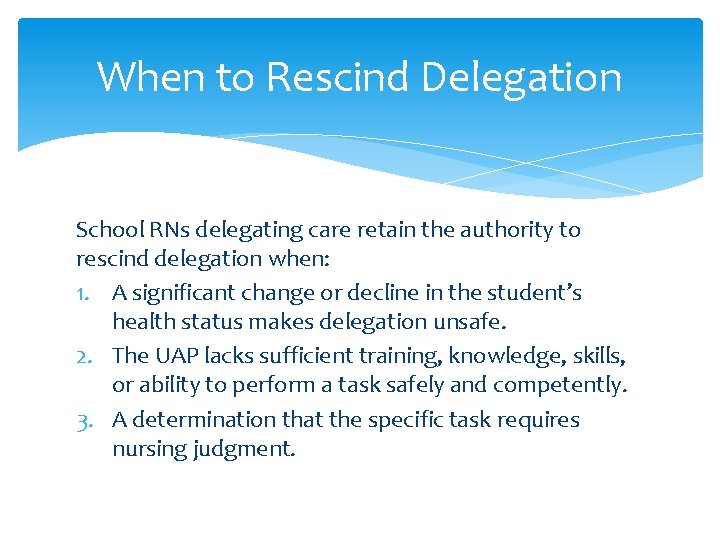 When to Rescind Delegation

School RNs delegating care retain the authority to rescind delegation when:

1. A significant change or decline in the student's health status makes delegation unsafe.
2. The UAP lacks sufficient training, knowledge, skills, or ability to perform a task safely and competently.
3. A determination that the specific task requires nursing judgment.